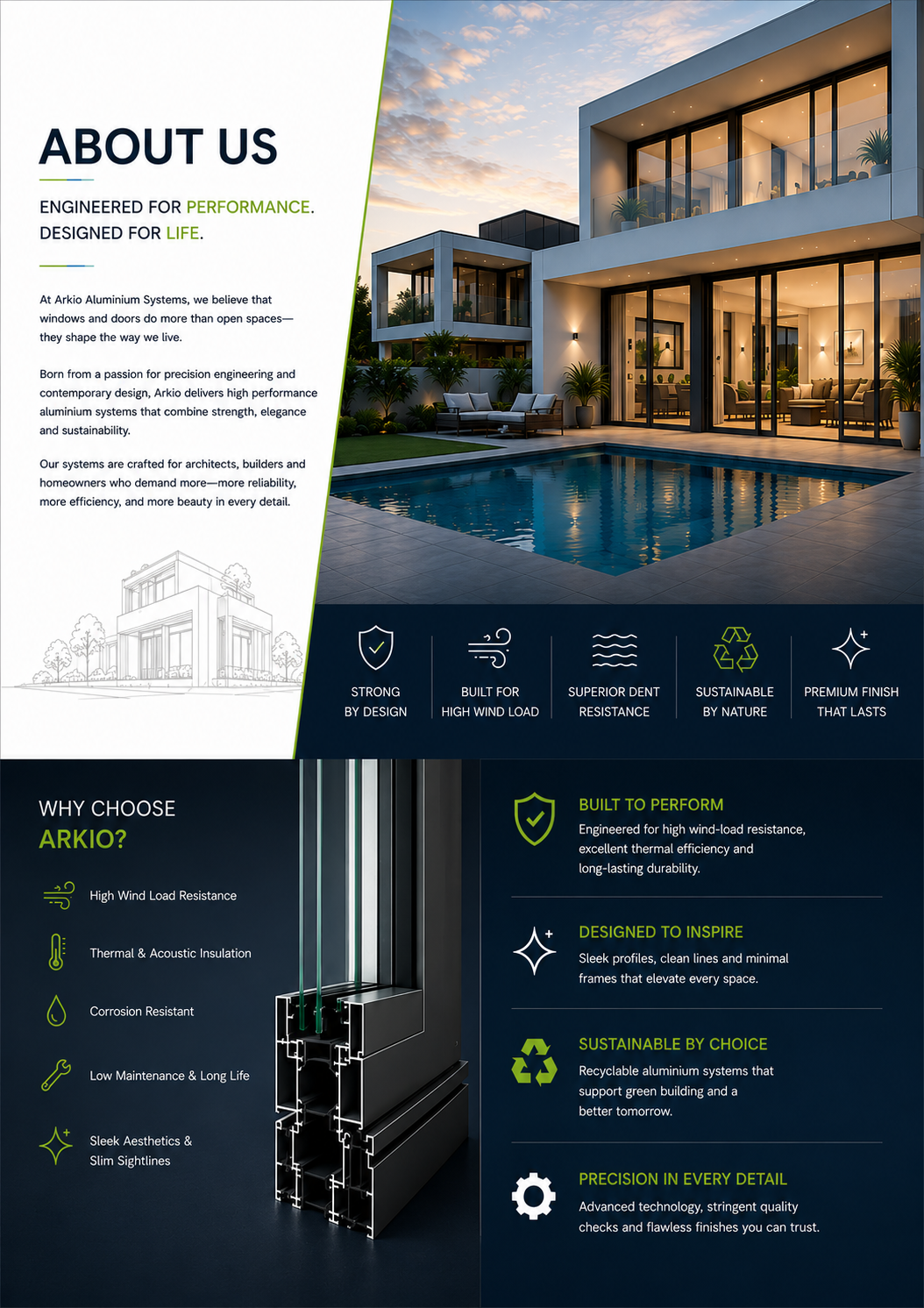 ABOUT US

ENGINEERED FOR PERFORMANCE.
DESIGNED FOR LIFE.

At Arkio Aluminium Systems, we believe that windows and doors do more than open spaces—they shape the way we live.

Born from a passion for precision engineering and contemporary design, Arkio delivers high performance aluminium systems that combine strength, elegance and sustainability.

Our systems are crafted for architects, builders and homeowners who demand more—more reliability, more efficiency, and more beauty in every detail.

STRONG
BY DESIGN

BUILT FOR
HIGH WIND LOAD

SUPERIOR DENT
RESISTANCE

SUSTAINABLE
BY NATURE

PREMIUM FINISH
THAT LASTS

WHY CHOOSE
ARKIO?

High Wind Load Resistance

Thermal & Acoustic Insulation

Corrosion Resistant

Low Maintenance & Long Life

Sleek Aesthetics &
Slim Sightlines

BUILT TO PERFORM
Engineered for high wind-load resistance, excellent thermal efficiency and long-lasting durability.

DESIGNED TO INSPIRE
Sleek profiles, clean lines and minimal frames that elevate every space.

SUSTAINABLE BY CHOICE
Recyclable aluminium systems that support green building and a better tomorrow.

PRECISION IN EVERY DETAIL
Advanced technology, stringent quality checks and flawless finishes you can trust.